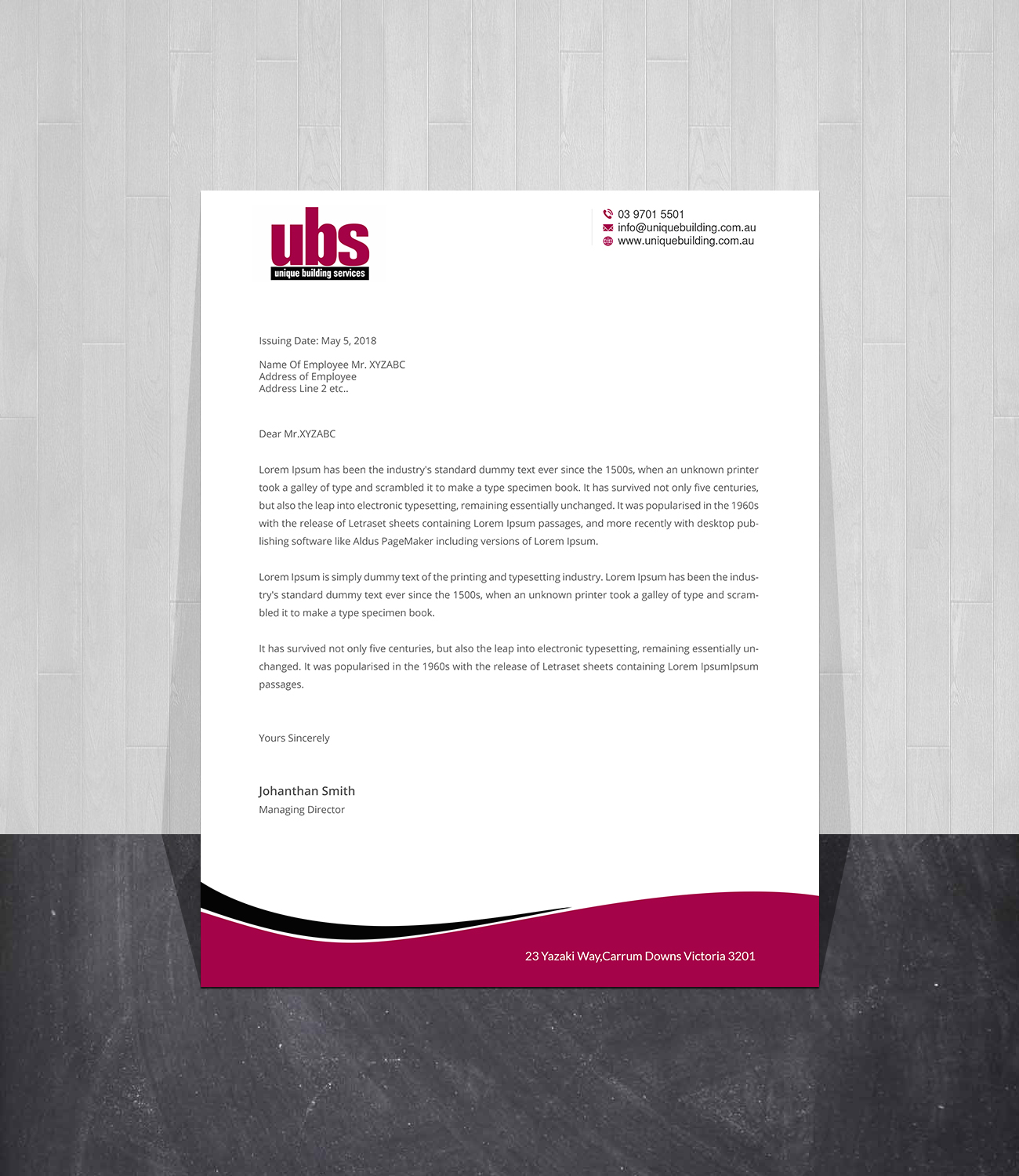 ubs
unique building services

03 9701 5501
info@uniquebuilding.com.au
www.uniquebuilding.com.au

Issuing Date: May 5, 2018

Name Of Employee Mr. XYZABC
Address of Employee
Address Line 2 etc..

Dear Mr.XYZABC

Lorem Ipsum has been the industry's standard dummy text ever since the 1500s, when an unknown printer took a galley of type and scrambled it to make a type specimen book. It has survived not only five centuries, but also the leap into electronic typesetting, remaining essentially unchanged. It was popularised in the 1960s with the release of Letraset sheets containing Lorem Ipsum passages, and more recently with desktop publishing software like Aldus PageMaker including versions of Lorem Ipsum.

Lorem Ipsum is simply dummy text of the printing and typesetting industry. Lorem Ipsum has been the industry's standard dummy text ever since the 1500s, when an unknown printer took a galley of type and scrambled it to make a type specimen book.

It has survived not only five centuries, but also the leap into electronic typesetting, remaining essentially unchanged. It was popularised in the 1960s with the release of Letraset sheets containing Lorem IpsumIpsum passages.

Yours Sincerely

Johanthan Smith
Managing Director

23 Yazaki Way,Carrum Downs Victoria 3201